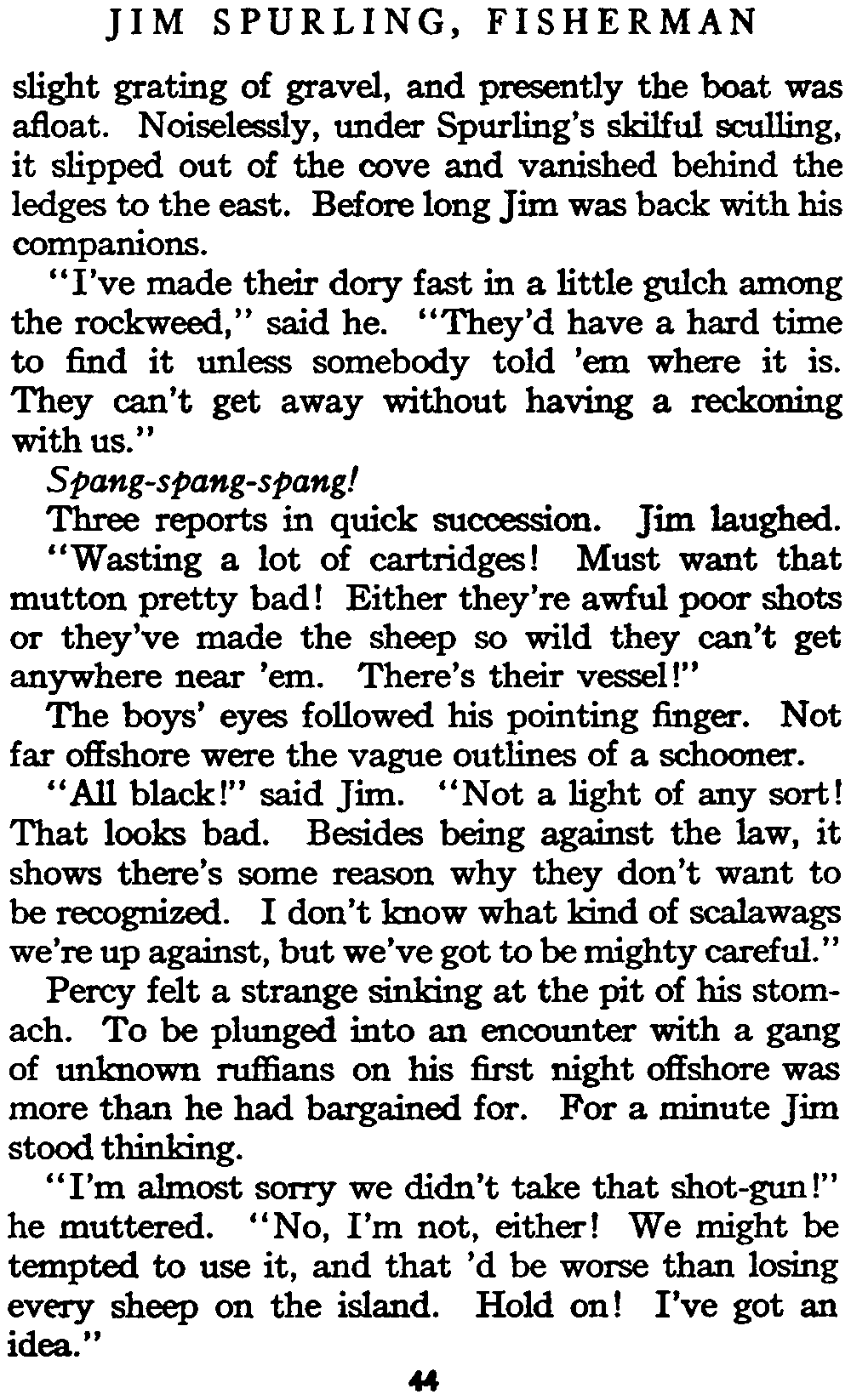 JIM SPURLING, FISHERMAN

slight grating of gravel, and presently the boat was afloat. Noiselessly, under Spurling's skilful sculling, it slipped out of the cove and vanished behind the ledges to the east. Before long Jim was back with his companions.

"I've made their dory fast in a little gulch among the rockweed," said he. "They'd have a hard time to find it unless somebody told 'em where it is. They can't get away without having a reckoning with us."

Spang-spang-spang!

Three reports in quick succession. Jim laughed. "Wasting a lot of cartridges! Must want that mutton pretty bad! Either they're awful poor shots or they've made the sheep so wild they can't get anywhere near 'em. There's their vessel!"

The boys' eyes followed his pointing finger. Not far offshore were the vague outlines of a schooner.

"All black!" said Jim. "Not a light of any sort! That looks bad. Besides being against the law, it shows there's some reason why they don't want to be recognized. I don't know what kind of scalawags we're up against, but we've got to be mighty careful."

Percy felt a strange sinking at the pit of his stomach. To be plunged into an encounter with a gang of unknown ruffians on his first night offshore was more than he had bargained for. For a minute Jim stood thinking.

"I'm almost sorry we didn't take that shot-gun!" he muttered. "No, I'm not, either! We might be tempted to use it, and that 'd be worse than losing every sheep on the island. Hold on! I've got an idea."

44